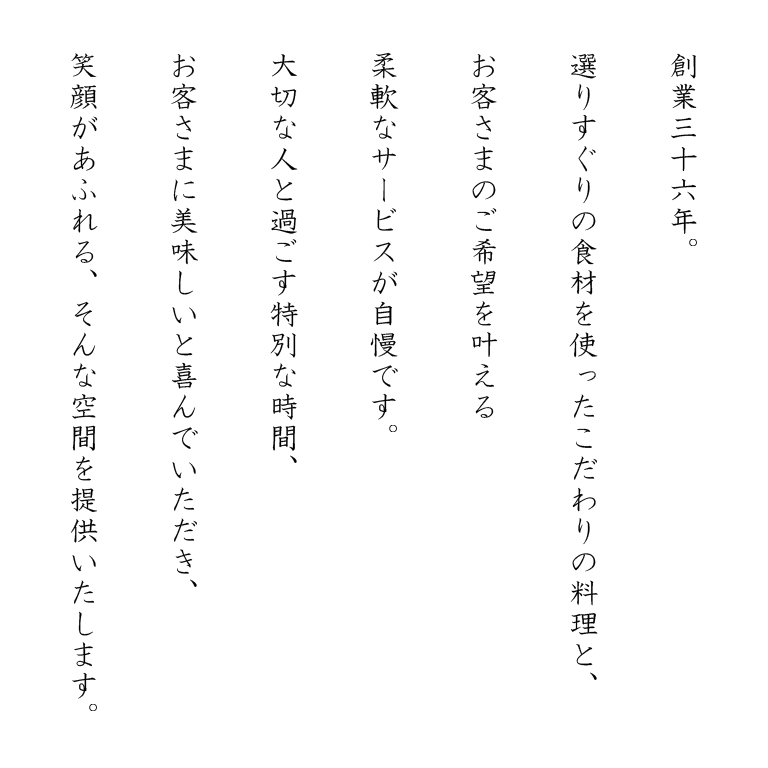 創業三十六年。

選りすぐりの食材を使ったこだわりの料理と、

お客さまのご希望を叶える

柔軟なサービスが自慢です。

大切な人と過ごす特別な時間、

お客さまに美味しいと喜んでいただき、

笑顔があふれる、そんな空間を提供いたします。